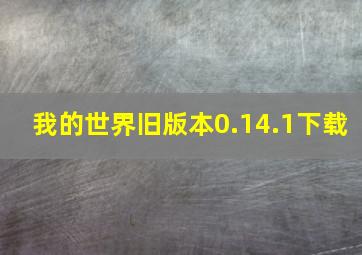 我的世界旧版本0.14.1下载